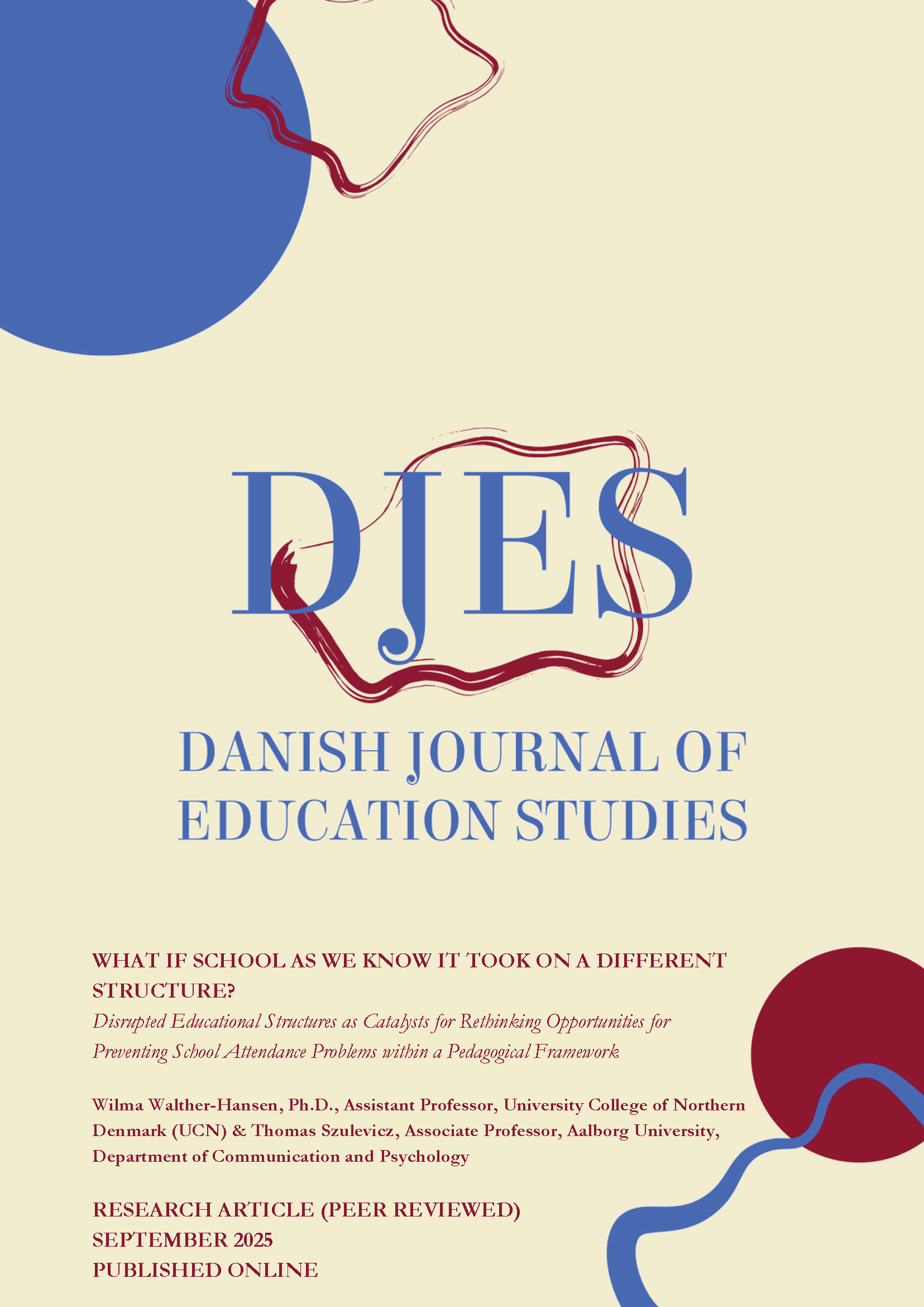 DJES

DANISH JOURNAL OF EDUCATION STUDIES

WHAT IF SCHOOL AS WE KNOW IT TOOK ON A DIFFERENT STRUCTURE?

Disrupted Educational Structures as Catalysts for Rethinking Opportunities for Preventing School Attendance Problems within a Pedagogical Framework

Wilma Walther-Hansen, Ph.D., Assistant Professor, University College of Northern Denmark (UCN) & Thomas Szulevicz, Associate Professor, Aalborg University, Department of Communication and Psychology

RESEARCH ARTICLE (PEER REVIEWED)
SEPTEMBER 2025
PUBLISHED ONLINE